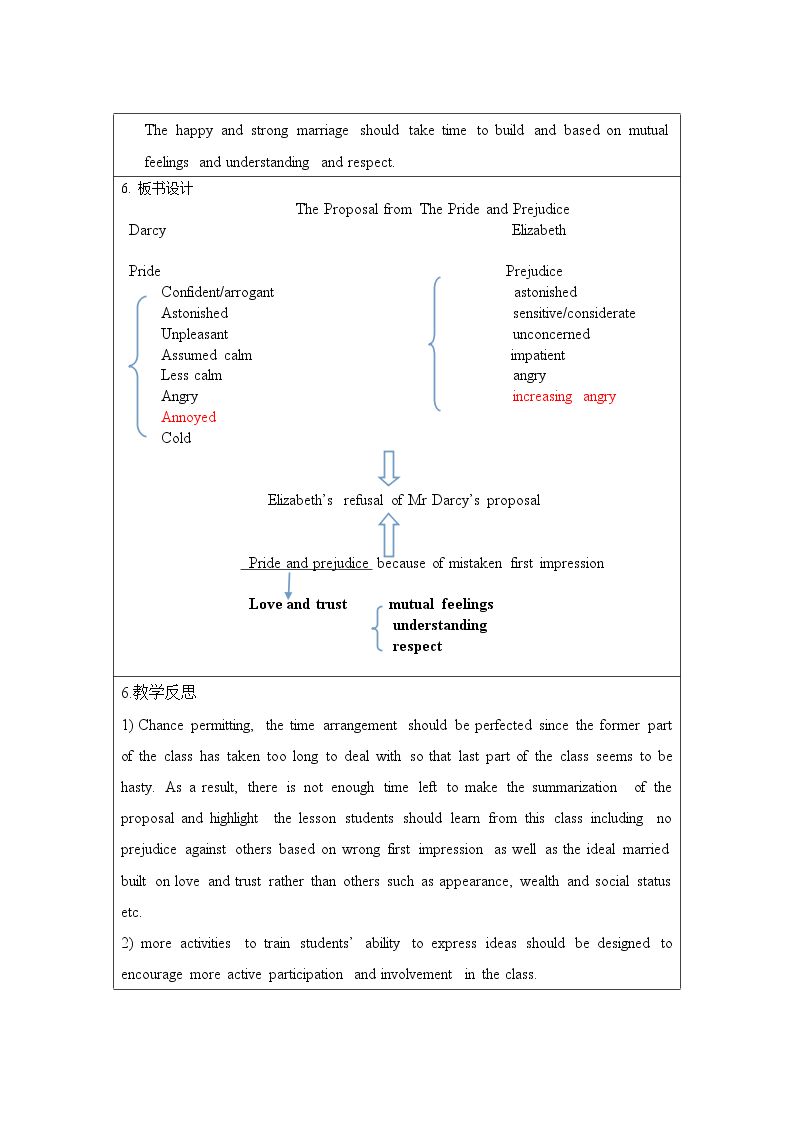 The happy and strong marriage should take time to build and based on mutual feelings and understanding and respect.

6. 板书设计

The Proposal from The Pride and Prejudice

Darcy

Pride
Confident/arrogant
Astonished
Unpleasant
Assumed calm
Less calm
Angry
Annoyed
Cold

Elizabeth

Prejudice
astonished
sensitive/considerate
unconcerned
impatient
angry
increasing angry

Elizabeth's refusal of Mr Darcy's proposal

Pride and prejudice because of mistaken first impression

Love and trust
mutual feelings
understanding
respect

6.教学反思

1) Chance permitting, the time arrangement should be perfected since the former part of the class has taken too long to deal with so that last part of the class seems to be hasty. As a result, there is not enough time left to make the summarization of the proposal and highlight the lesson students should learn from this class including no prejudice against others based on wrong first impression as well as the ideal married built on love and trust rather than others such as appearance, wealth and social status etc.

2) more activities to train students' ability to express ideas should be designed to encourage more active participation and involvement in the class.